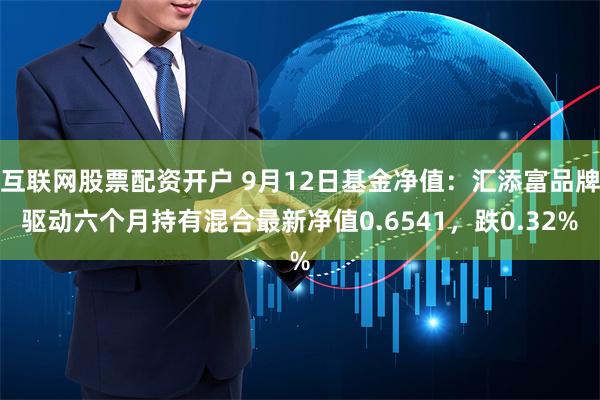 互联网股票配资开户 9月12日基金净值：汇添富品牌驱动六个月持有混合最新净值0.6541，跌0.32%
%